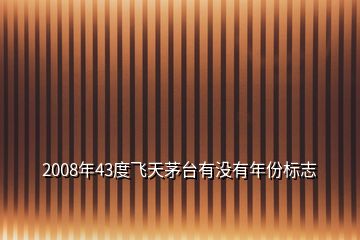 2008年43度飞天茅台有没有年份标志